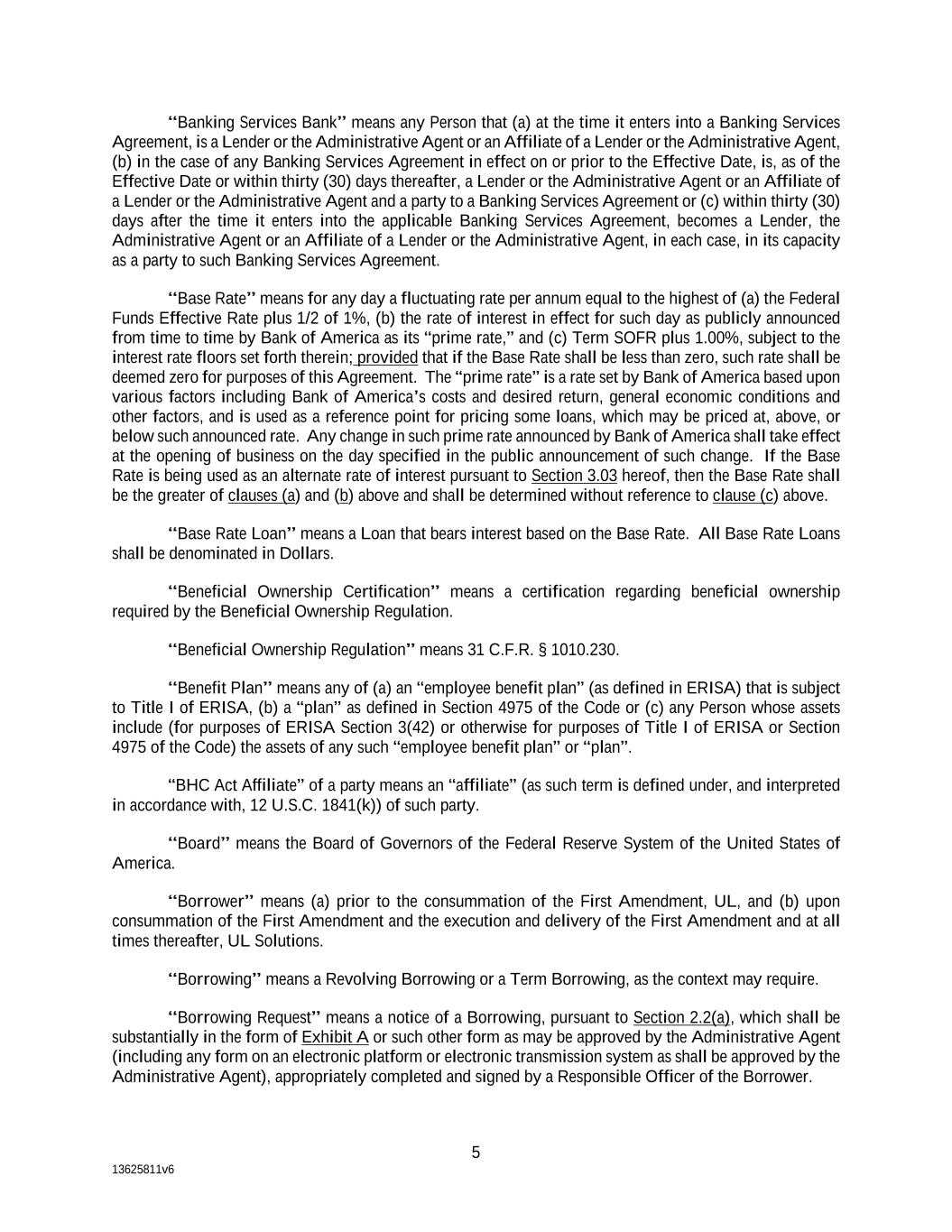 "Banking Services Bank" means any Person that (a) at the time it enters into a Banking Services Agreement, is a Lender or the Administrative Agent or an Affiliate of a Lender or the Administrative Agent, (b) in the case of any Banking Services Agreement in effect on or prior to the Effective Date, is, as of the Effective Date or within thirty (30) days thereafter, a Lender or the Administrative Agent or an Affiliate of a Lender or the Administrative Agent and a party to a Banking Services Agreement or (c) within thirty (30) days after the time it enters into the applicable Banking Services Agreement, becomes a Lender, the Administrative Agent or an Affiliate of a Lender or the Administrative Agent, in each case, in its capacity as a party to such Banking Services Agreement.

"Base Rate" means for any day a fluctuating rate per annum equal to the highest of (a) the Federal Funds Effective Rate plus 1/2 of 1%, (b) the rate of interest in effect for such day as publicly announced from time to time by Bank of America as its "prime rate," and (c) Term SOFR plus 1.00%, subject to the interest rate floors set forth therein; provided that if the Base Rate shall be less than zero, such rate shall be deemed zero for purposes of this Agreement. The "prime rate" is a rate set by Bank of America based upon various factors including Bank of America's costs and desired return, general economic conditions and other factors, and is used as a reference point for pricing some loans, which may be priced at, above, or below such announced rate. Any change in such prime rate announced by Bank of America shall take effect at the opening of business on the day specified in the public announcement of such change. If the Base Rate is being used as an alternate rate of interest pursuant to Section 3.03 hereof, then the Base Rate shall be the greater of clauses (a) and (b) above and shall be determined without reference to clause (c) above.

"Base Rate Loan" means a Loan that bears interest based on the Base Rate. All Base Rate Loans shall be denominated in Dollars.

"Beneficial Ownership Certification" means a certification regarding beneficial ownership required by the Beneficial Ownership Regulation.

"Beneficial Ownership Regulation" means 31 C.F.R. § 1010.230.

"Benefit Plan" means any of (a) an "employee benefit plan" (as defined in ERISA) that is subject to Title I of ERISA, (b) a "plan" as defined in Section 4975 of the Code or (c) any Person whose assets include (for purposes of ERISA Section 3(42) or otherwise for purposes of Title I of ERISA or Section 4975 of the Code) the assets of any such "employee benefit plan" or "plan".

"BHC Act Affiliate" of a party means an "affiliate" (as such term is defined under, and interpreted in accordance with, 12 U.S.C. 1841(k)) of such party.

"Board" means the Board of Governors of the Federal Reserve System of the United States of America.

"Borrower" means (a) prior to the consummation of the First Amendment, UL, and (b) upon consummation of the First Amendment and the execution and delivery of the First Amendment and at all times thereafter, UL Solutions.

"Borrowing" means a Revolving Borrowing or a Term Borrowing, as the context may require.

"Borrowing Request" means a notice of a Borrowing, pursuant to Section 2.2(a), which shall be substantially in the form of Exhibit A or such other form as may be approved by the Administrative Agent (including any form on an electronic platform or electronic transmission system as shall be approved by the Administrative Agent), appropriately completed and signed by a Responsible Officer of the Borrower.

5

13625811v6